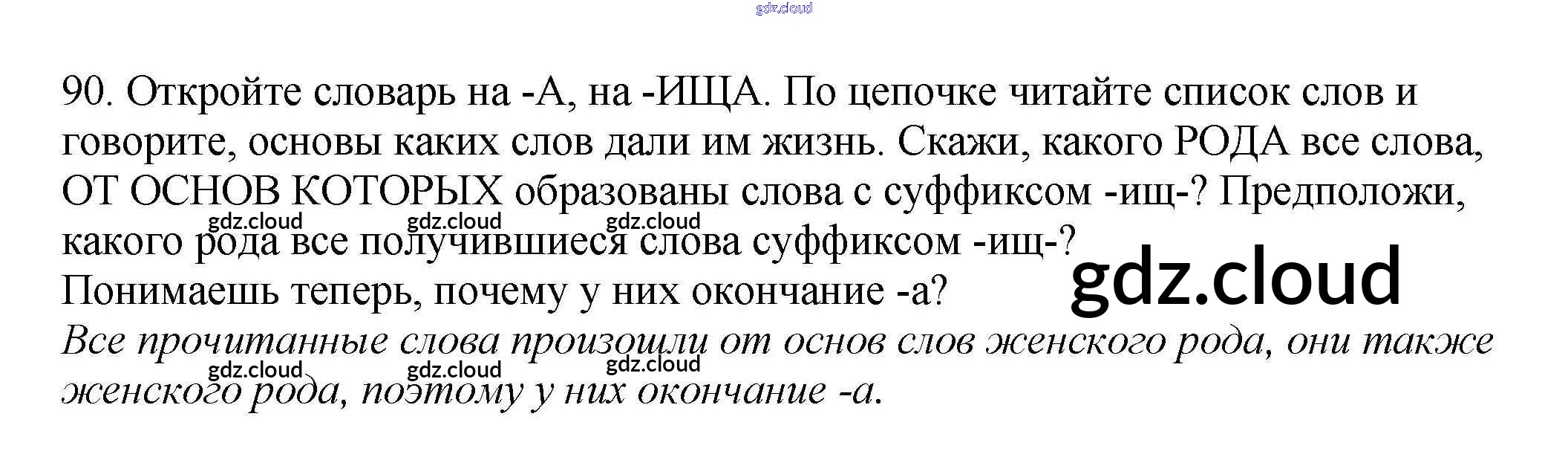 90. Откройте словарь на -А, на -ИЩА. По цепочке читайте список слов и говорите, основы каких слов дали им жизнь. Скажи, какого РОДА все слова, ОТ ОСНОВ КОТОРЫХ образованы слова с суффиксом -ищ-? Предположи, какого рода все получившиеся слова суффиксом -ищ-?
Понимаешь теперь, почему у них окончание -а?

Все прочитанные слова произошли от основ слов женского рода, они также женского рода, поэтому у них окончание -а.

gdz.cloud